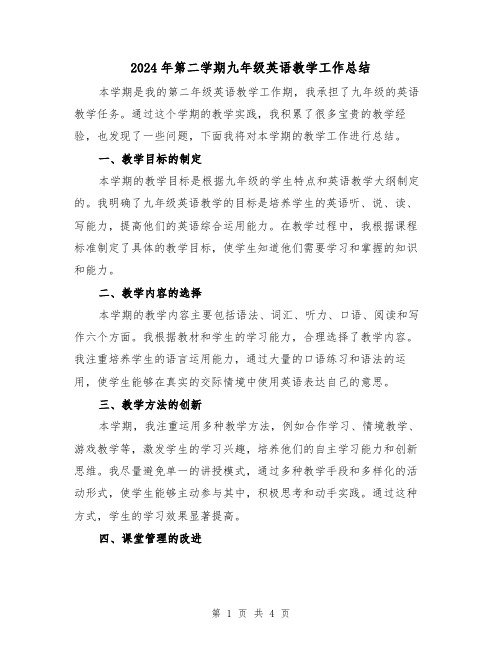 2024年第二学期九年级英语教学工作总结

本学期是我的第二年级英语教学工作期，我承担了九年级的英语教学任务。通过这个学期的教学实践，我积累了很多宝贵的教学经验，也发现了一些问题，下面我将对本学期的教学工作进行总结。

一、教学目标的制定

本学期的教学目标是根据九年级的学生特点和英语教学大纲制定的。我明确了九年级英语教学的目标是培养学生的英语听、说、读、写能力，提高他们的英语综合运用能力。在教学过程中，我根据课程标准制定了具体的教学目标，使学生知道他们需要学习和掌握的知识和能力。

二、教学内容的选择

本学期的教学内容主要包括语法、词汇、听力、口语、阅读和写作六个方面。我根据教材和学生的学习能力，合理选择了教学内容。我注重培养学生的语言运用能力，通过大量的口语练习和语法的运用，使学生能够在真实的交际情境中使用英语表达自己的意思。

三、教学方法的创新

本学期，我注重运用多种教学方法，例如合作学习、情境教学、游戏教学等，激发学生的学习兴趣，培养他们的自主学习能力和创新思维。我尽量避免单一的讲授模式，通过多种教学手段和多样化的活动形式，使学生能够主动参与其中，积极思考和动手实践。通过这种方式，学生的学习效果显著提高。

四、课堂管理的改进

第 1 页 共 4 页